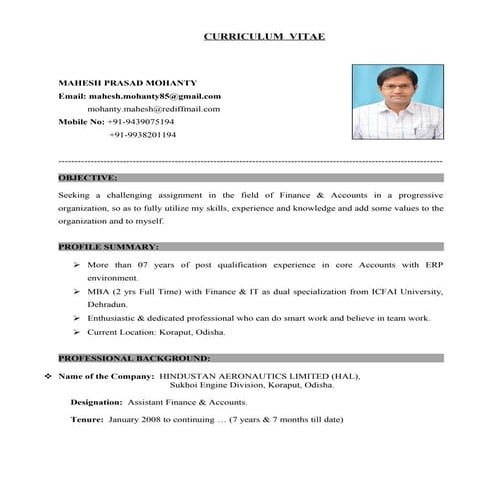 CURRICULUM VITAE

MAHESH PRASAD MOHANTY
Email: mahesh.mohanty85@gmail.com
mohanty.mahesh@rediffmail.com
Mobile No: +91-9439075194
+91-9938201194

OBJECTIVE:

Seeking a challenging assignment in the field of Finance & Accounts in a progressive organization, so as to fully utilize my skills, experience and knowledge and add some values to the organization and to myself.

PROFILE SUMMARY:

➢ More than 07 years of post qualification experience in core Accounts with ERP environment.
➢ MBA (2 yrs Full Time) with Finance & IT as dual specialization from ICFAI University, Dehradun.
➢ Enthusiastic & dedicated professional who can do smart work and believe in team work.
➢ Current Location: Koraput, Odisha.

PROFESSIONAL BACKGROUND:

❖ Name of the Company: HINDUSTAN AERONAUTICS LIMITED (HAL), Sukhoi Engine Division, Koraput, Odisha.

Designation: Assistant Finance & Accounts.

Tenure: January 2008 to continuing … (7 years & 7 months till date)